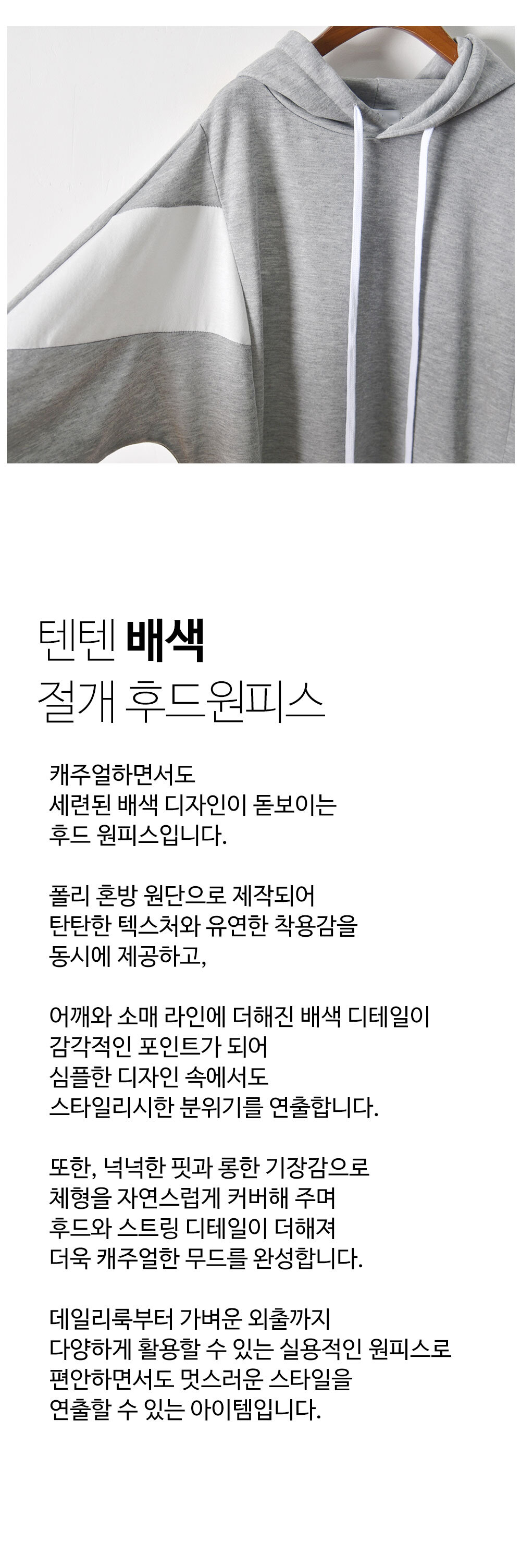 텐텐 배색
절개 후드원피스

캐주얼하면서도
세련된 배색 디자인이 돋보이는
후드 원피스입니다.

폴리 혼방 원단으로 제작되어
탄탄한 텍스처와 유연한 착용감을
동시에 제공하고,

어깨와 소매 라인에 더해진 배색 디테일이
감각적인 포인트가 되어
심플한 디자인 속에서도
스타일리시한 분위기를 연출합니다.

또한, 넉넉한 핏과 롱한 기장감으로
체형을 자연스럽게 커버해 주며
후드와 스트링 디테일이 더해져
더욱 캐주얼한 무드를 완성합니다.

데일리룩부터 가벼운 외출까지
다양하게 활용할 수 있는 실용적인 원피스로
편안하면서도 멋스러운 스타일을
연출할 수 있는 아이템입니다.